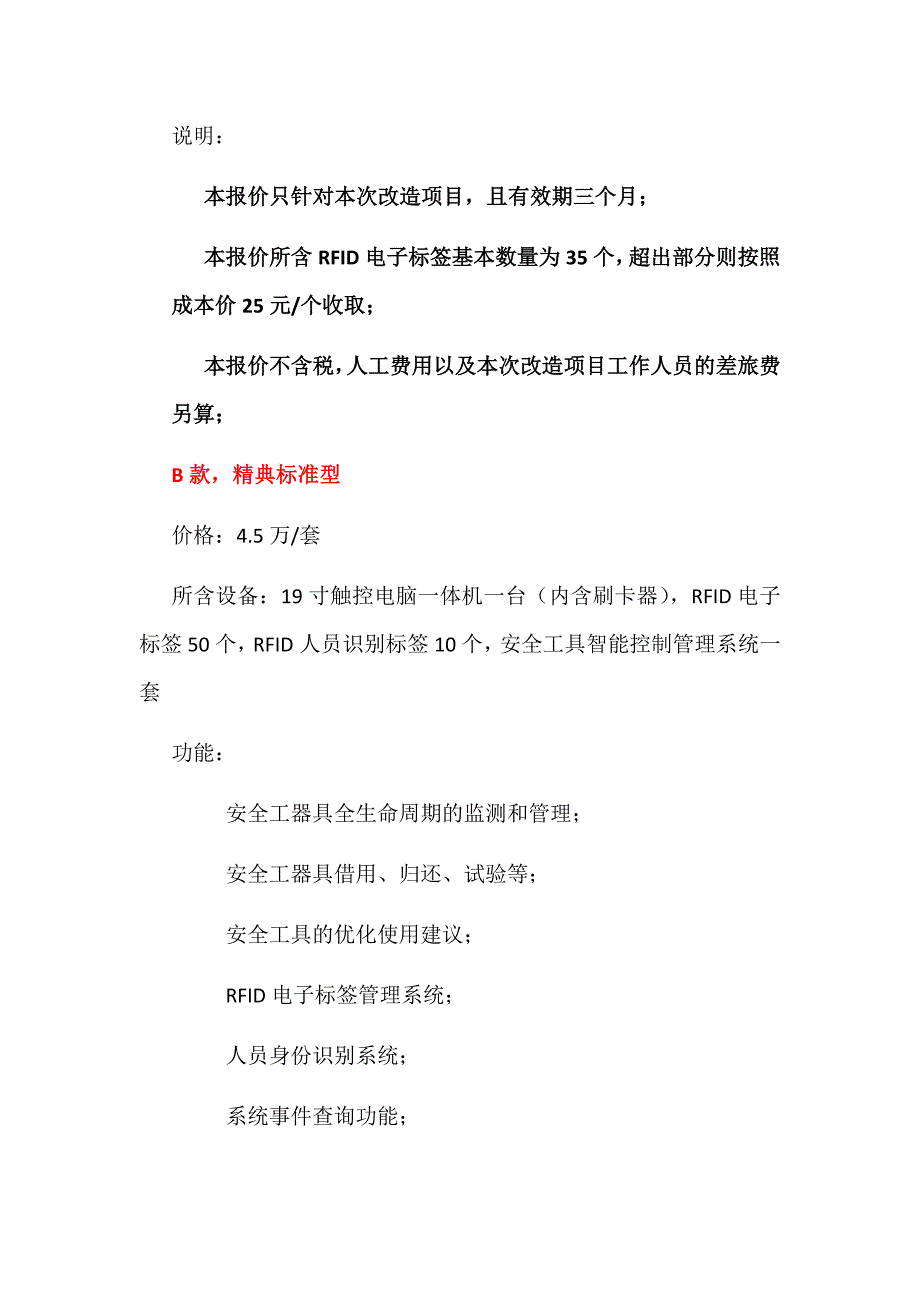 说明：

本报价只针对本次改造项目，且有效期三个月；

本报价所含 RFID 电子标签基本数量为 35 个，超出部分则按照成本价 25 元/个收取；

本报价不含税，人工费用以及本次改造项目工作人员的差旅费另算；

B 款，精典标准型

价格：4.5 万/套

所含设备：19 寸触控电脑一体机一台（内含刷卡器），RFID 电子标签 50 个，RFID 人员识别标签 10 个，安全工具智能控制管理系统一套

功能：

安全工器具全生命周期的监测和管理；

安全工器具借用、归还、试验等；

安全工具的优化使用建议；

RFID 电子标签管理系统；

人员身份识别系统；

系统事件查询功能；